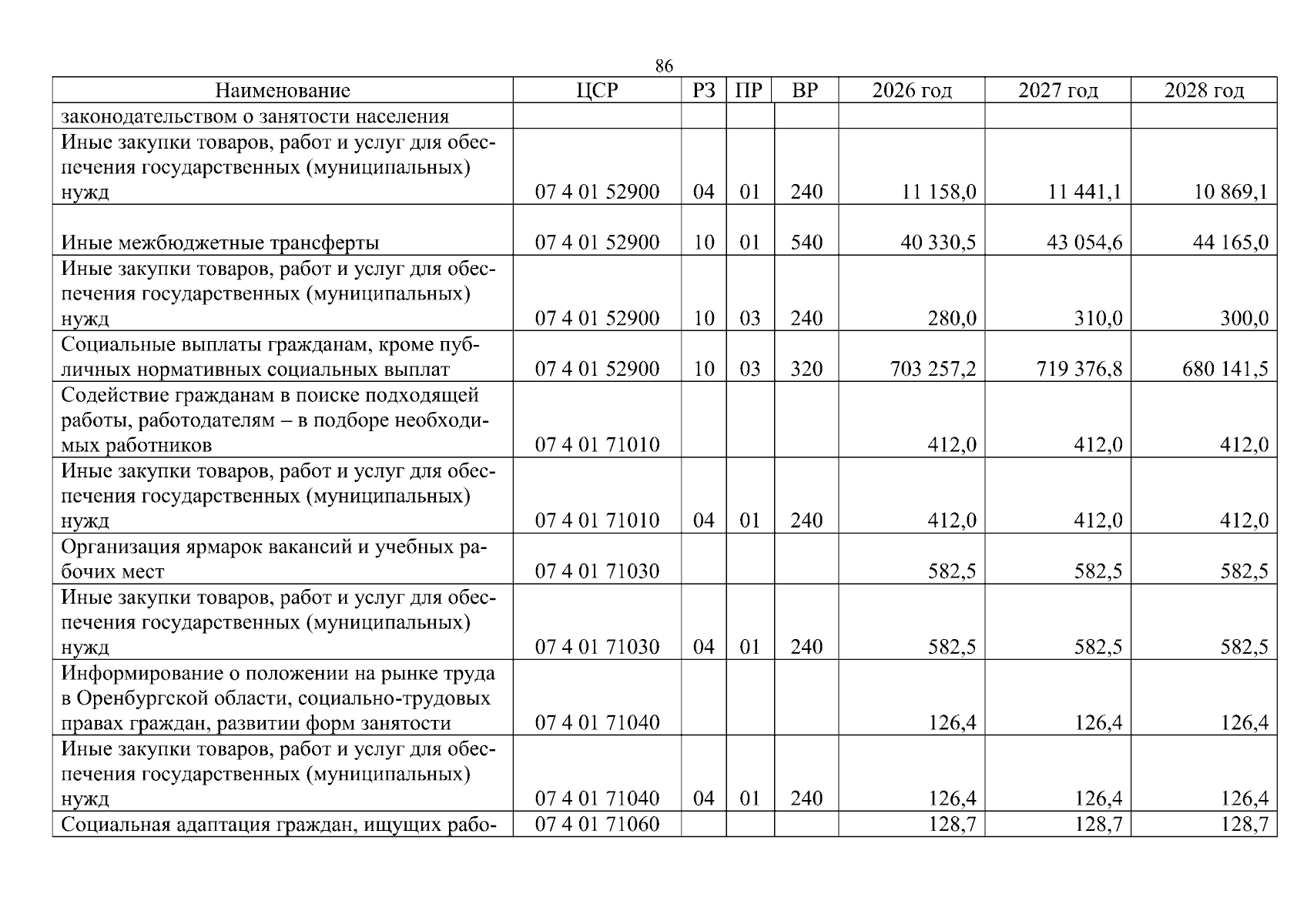 86

| Наименование | ЦСР | РЗ | ПР | ВР | 2026 год | 2027 год | 2028 год |
|---|---|---|---|---|---|---|---|
| законодательством о занятости населения | | | | | | | |
| Иные закупки товаров, работ и услуг для обеспечения государственных (муниципальных) нужд | 07 4 01 52900 | 04 | 01 | 240 | 11 158,0 | 11 441,1 | 10 869,1 |
| Иные межбюджетные трансферты | 07 4 01 52900 | 10 | 01 | 540 | 40 330,5 | 43 054,6 | 44 165,0 |
| Иные закупки товаров, работ и услуг для обеспечения государственных (муниципальных) нужд | 07 4 01 52900 | 10 | 03 | 240 | 280,0 | 310,0 | 300,0 |
| Социальные выплаты гражданам, кроме публичных нормативных социальных выплат | 07 4 01 52900 | 10 | 03 | 320 | 703 257,2 | 719 376,8 | 680 141,5 |
| Содействие гражданам в поиске подходящей работы, работодателям – в подборе необходимых работников | 07 4 01 71010 | | | | 412,0 | 412,0 | 412,0 |
| Иные закупки товаров, работ и услуг для обеспечения государственных (муниципальных) нужд | 07 4 01 71010 | 04 | 01 | 240 | 412,0 | 412,0 | 412,0 |
| Организация ярмарок вакансий и учебных рабочих мест | 07 4 01 71030 | | | | 582,5 | 582,5 | 582,5 |
| Иные закупки товаров, работ и услуг для обеспечения государственных (муниципальных) нужд | 07 4 01 71030 | 04 | 01 | 240 | 582,5 | 582,5 | 582,5 |
| Информирование о положении на рынке труда в Оренбургской области, социально-трудовых правах граждан, развитии форм занятости | 07 4 01 71040 | | | | 126,4 | 126,4 | 126,4 |
| Иные закупки товаров, работ и услуг для обеспечения государственных (муниципальных) нужд | 07 4 01 71040 | 04 | 01 | 240 | 126,4 | 126,4 | 126,4 |
| Социальная адаптация граждан, ищущих рабо- | 07 4 01 71060 | | | | 128,7 | 128,7 | 128,7 |